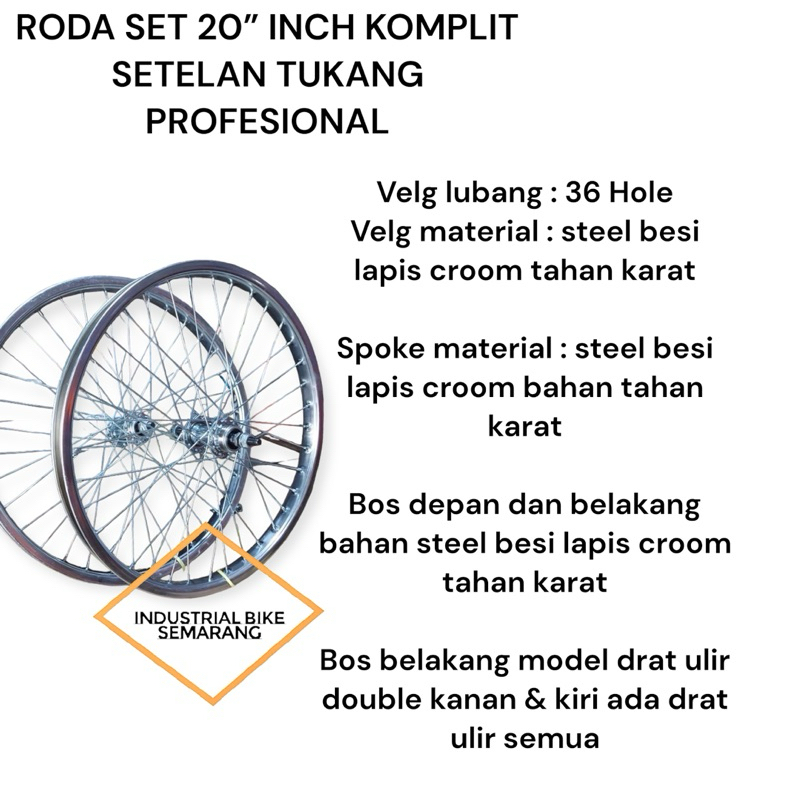 RODA SET 20" INCH KOMPLIT SETELAN TUKANG PROFESIONAL

Velg lubang : 36 Hole
Velg material : steel besi lapis croom tahan karat

Spoke material : steel besi lapis croom bahan tahan karat

Bos depan dan belakang bahan steel besi lapis croom tahan karat

Bos belakang model drat ulir double kanan & kiri ada drat ulir semua

INDUSTRIAL BIKE
SEMARANG